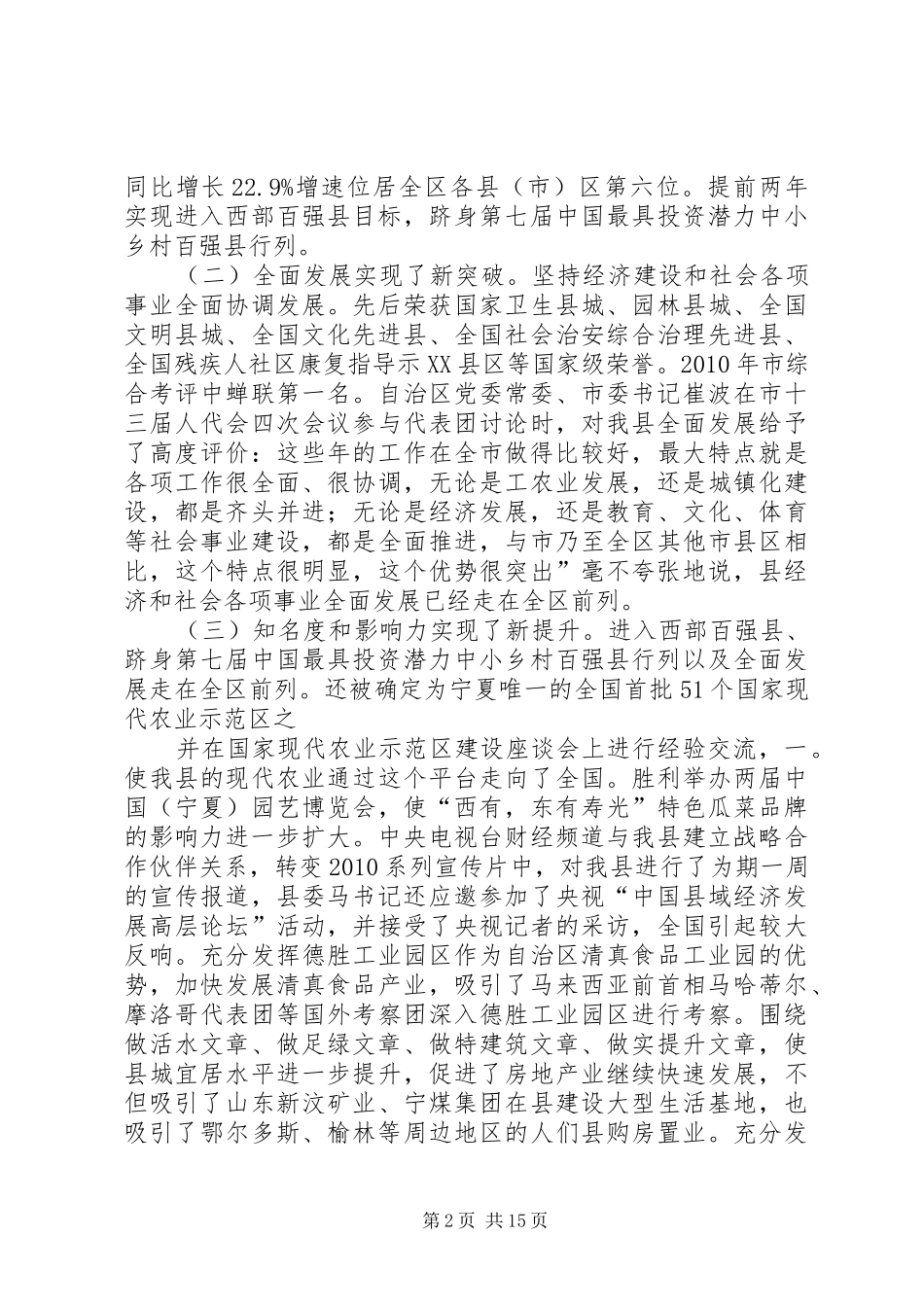 同比增长22.9%增速位居全区各县（市）区第六位。提前两年实现进入西部百强县目标，跻身第七届中国最具投资潜力中小乡村百强县行列。

（二）全面发展实现了新突破。坚持经济建设和社会各项事业全面协调发展。先后荣获国家卫生县城、园林县城、全国文明县城、全国文化先进县、全国社会治安综合治理先进县、全国残疾人社区康复指导示XX县区等国家级荣誉。2010年市综合考评中蝉联第一名。自治区党委常委、市委书记崔波在市十三届人代会四次会议参与代表团讨论时，对我县全面发展给予了高度评价：这些年的工作在全市做得比较好，最大特点就是各项工作很全面、很协调，无论是工农业发展，还是城镇化建设，都是齐头并进；无论是经济发展，还是教育、文化、体育等社会事业建设，都是全面推进，与市乃至全区其他市县区相比，这个特点很明显，这个优势很突出”毫不夸张地说，县经济和社会各项事业全面发展已经走在全区前列。

（三）知名度和影响力实现了新提升。进入西部百强县、跻身第七届中国最具投资潜力中小乡村百强县行列以及全面发展走在全区前列。还被确定为宁夏唯一的全国首批51个国家现代农业示范区之

并在国家现代农业示范区建设座谈会上进行经验交流，一。使我县的现代农业通过这个平台走向了全国。胜利举办两届中国（宁夏）园艺博览会，使“西有，东有寿光”特色瓜菜品牌的影响力进一步扩大。中央电视台财经频道与我县建立战略合作伙伴关系，转变2010系列宣传片中，对我县进行了为期一周的宣传报道，县委马书记还应邀参加了央视“中国县域经济发展高层论坛”活动，并接受了央视记者的采访，全国引起较大反响。充分发挥德胜工业园区作为自治区清真食品工业园的优势，加快发展清真食品产业，吸引了马来西亚前首相马哈蒂尔、摩洛哥代表团等国外考察团深入德胜工业园区进行考察。围绕做活水文章、做足绿文章、做特建筑文章、做实提升文章，使县城宜居水平进一步提升，促进了房地产业继续快速发展，不但吸引了山东新汶矿业、宁煤集团在县建设大型生活基地，也吸引了鄂尔多斯、榆林等周边地区的人们县购房置业。充分发

第2页 共15页